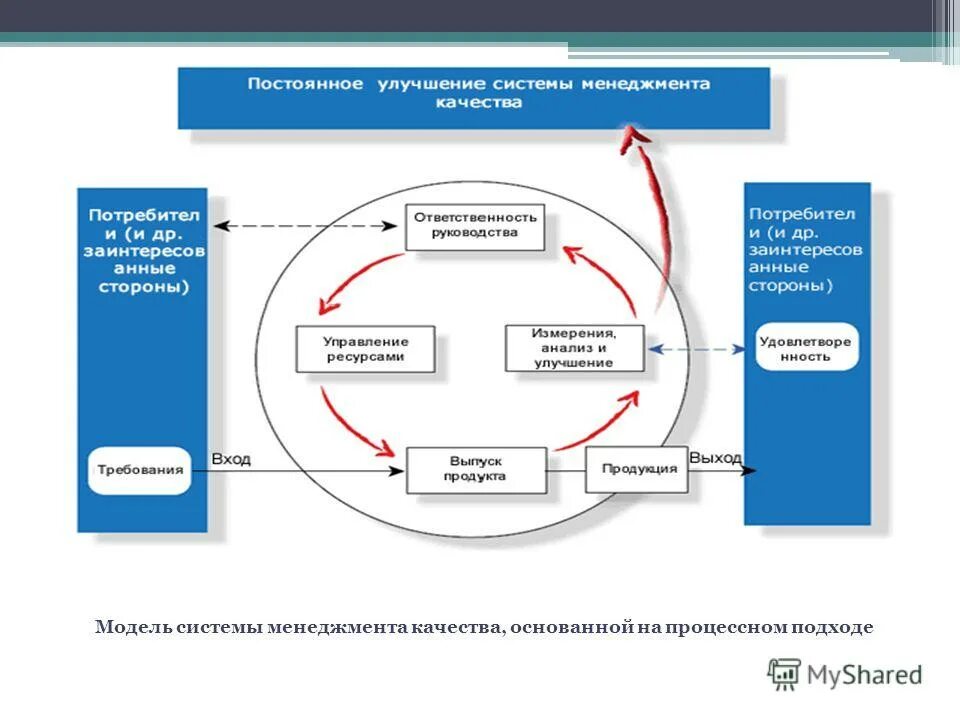 Постоянное улучшение системы менеджмента качества

Потребители (и др. заинтересованные стороны)

Требования

Вход

Ответственность руководства

Управление ресурсами

Измерения, анализ и улучшение

Выпуск продукта

Продукция

Выход

Потребители (и др. заинтересованные стороны)

Удовлетворенность

Модель системы менеджмента качества, основанной на процессном подходе

MyShared